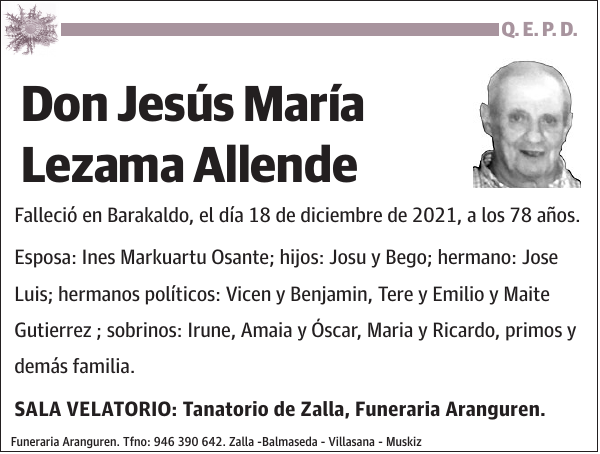 Q. E. P. D.

Don Jesús María Lezama Allende

Falleció en Barakaldo, el día 18 de diciembre de 2021, a los 78 años.

Esposa: Ines Markuartu Osante; hijos: Josu y Bego; hermano: Jose Luis; hermanos políticos: Vicen y Benjamin, Tere y Emilio y Maite Gutierrez ; sobrinos: Irune, Amaia y Óscar, Maria y Ricardo, primos y demás familia.

SALA VELATORIO: Tanatorio de Zalla, Funeraria Aranguren.

Funeraria Aranguren. Tfno: 946 390 642. Zalla -Balmaseda - Villasana - Muskiz